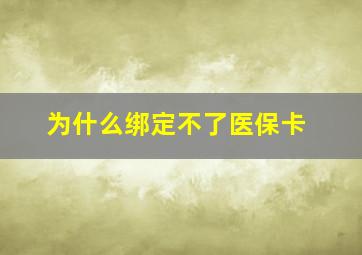 为什么绑定不了医保卡